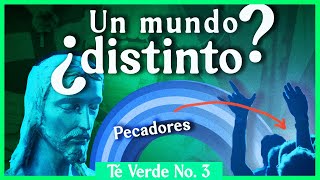 Un mundo ¿distinto?

Pecadores

Té Verde No. 3